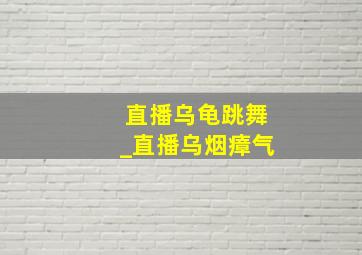 直播乌龟跳舞
_直播乌烟瘴气